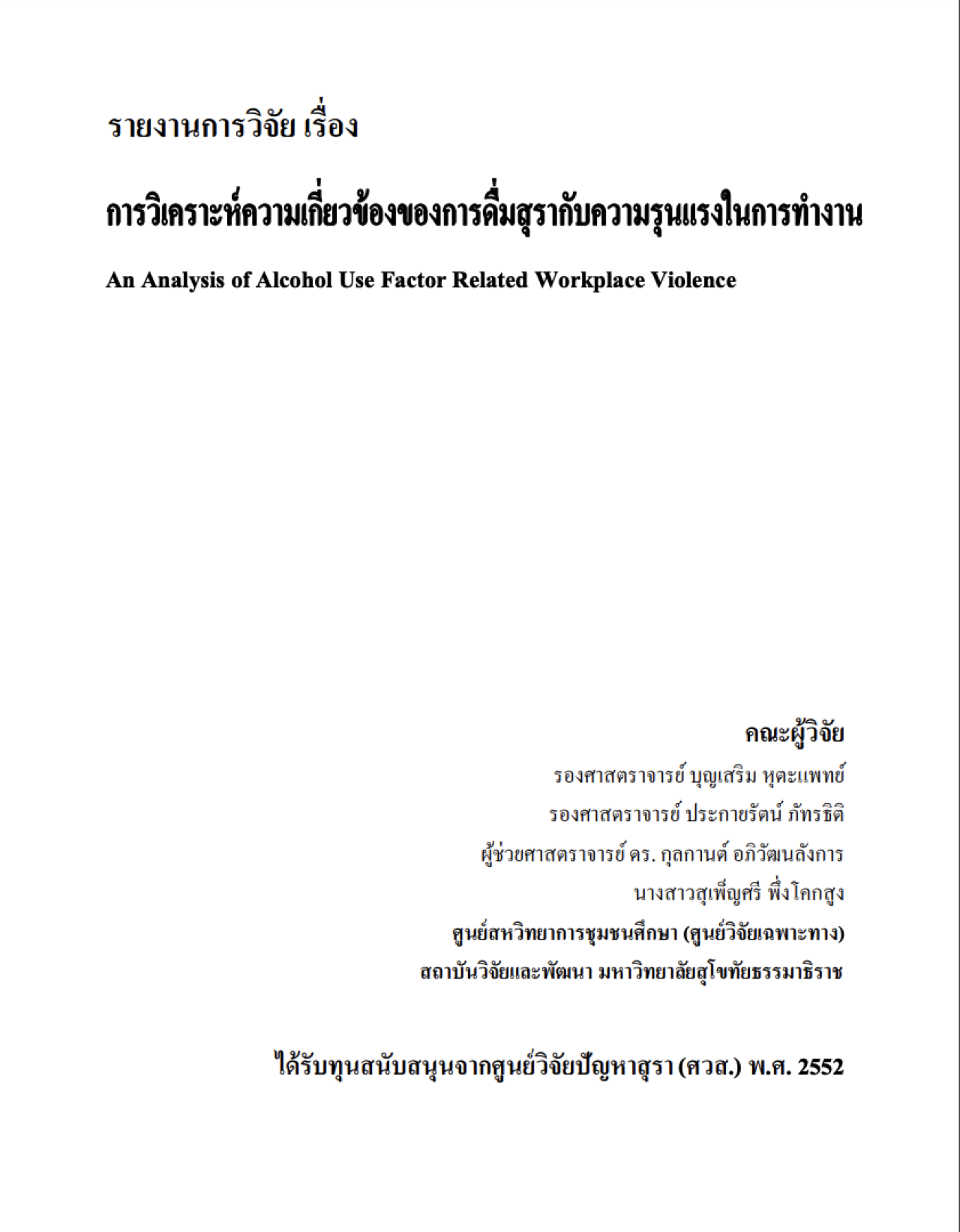 รายงานการวิจัย เรื่อง

การวิเคราะห์ความเกี่ยวข้องของการดื่มสุรากับความรุนแรงในการทำงาน

An Analysis of Alcohol Use Factor Related Workplace Violence

คณะผู้วิจัย

รองศาสตราจารย์ บุญเสริม หุตะแพทย์

รองศาสตราจารย์ ประกายรัตน์ ภัทรธิติ

ผู้ช่วยศาสตราจารย์ ดร. กุลกานต์ อภิวัฒนลังการ

นางสาวสุเพ็ญศรี พึ่งโคกสูง

ศูนย์สหวิทยาการชุมชนศึกษา (ศูนย์วิจัยเฉพาะทาง)

สถาบันวิจัยและพัฒนา มหาวิทยาลัยสุโขทัยธรรมาธิราช

ได้รับทุนสนับสนุนจากศูนย์วิจัยปัญหาสุรา (ศวส.) พ.ศ. 2552